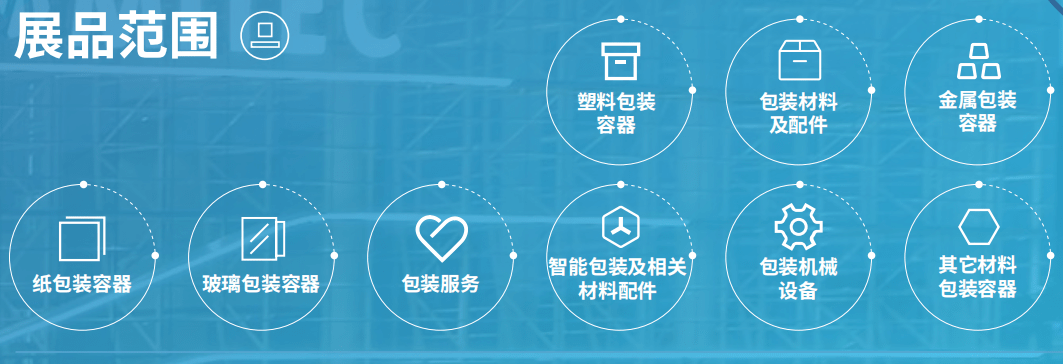 展品范围

塑料包装容器

包装材料及配件

金属包装容器

纸包装容器

玻璃包装容器

包装服务

智能包装及相关材料配件

包装机械设备

其它材料包装容器